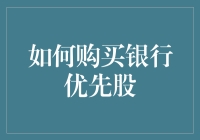 如何购买银行优先股